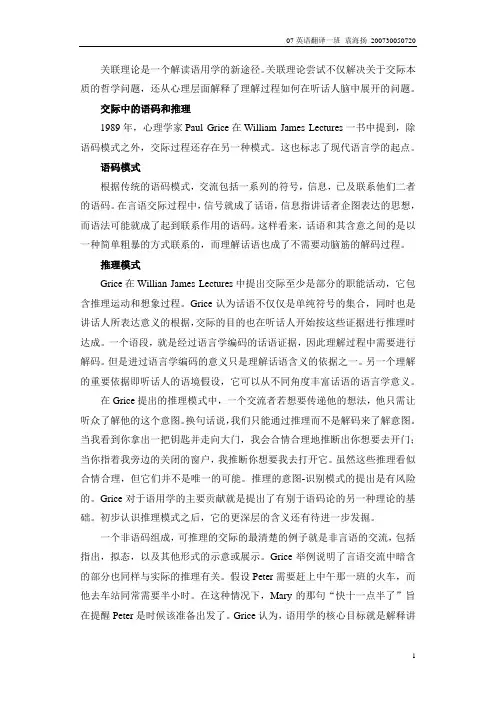 07 英语翻译一班 袁海扬 200730050720

关联理论是一个解读语用学的新途径。关联理论尝试不仅解决关于交际本质的哲学问题，还从心理层面解释了理解过程如何在听话人脑中展开的问题。

交际中的语码和推理

1989 年，心理学家 Paul Grice 在 William James Lectures 一书中提到，除语码模式之外，交际过程还存在另一种模式。这也标志了现代语言学的起点。

语码模式

根据传统的语码模式，交流包括一系列的符号，信息，已及联系他们二者的语码。在言语交际过程中，信号就成了话语，信息指讲话者企图表达的思想，而语法可能就成了起到联系作用的语码。这样看来，话语和其含意之间的是以一种简单粗暴的方式联系的，而理解话语也成了不需要动脑筋的解码过程。

推理模式

Grice 在 Willian James Lectures 中提出交际至少是部分的职能活动，它包含推理运动和想象过程。Grice 认为话语不仅仅是单纯符号的集合，同时也是讲话人所表达意义的根据，交际的目的也在听话人开始按这些证据进行推理时达成。一个语段，就是经过语言学编码的话语证据，因此理解过程中需要进行解码。但是进过语言学编码的意义只是理解话语含义的依据之一。另一个理解的重要依据即听话人的语境假设，它可以从不同角度丰富话语的语言学意义。

在 Grice 提出的推理模式中，一个交流者若想要传递他的想法，他只需让听众了解他的这个意图。换句话说，我们只能通过推理而不是解码来了解意图。当我看到你拿出一把钥匙并走向大门，我会合情合理地推断出你想要去开门；当你指着我旁边的关闭的窗户，我推断你想要我去打开它。虽然这些推理看似合情合理，但它们并不是唯一的可能。推理的意图-识别模式的提出是有风险的。Grice 对于语用学的主要贡献就是提出了有别于语码论的另一种理论的基础。初步认识推理模式之后，它的更深层的含义还有待进一步发掘。

一个非语码组成，可推理的交际的最清楚的例子就是非言语的交流，包括指出，拟态，以及其他形式的示意或展示。Grice 举例说明了言语交流中暗含的部分也同样与实际的推理有关。假设 Peter 需要赶上中午那一班的火车，而他去车站同常需要半小时。在这种情况下，Mary 的那句“快十一点半了”旨在提醒 Peter 是时候该准备出发了。Grice 认为，语用学的核心目标就是解释讲

1